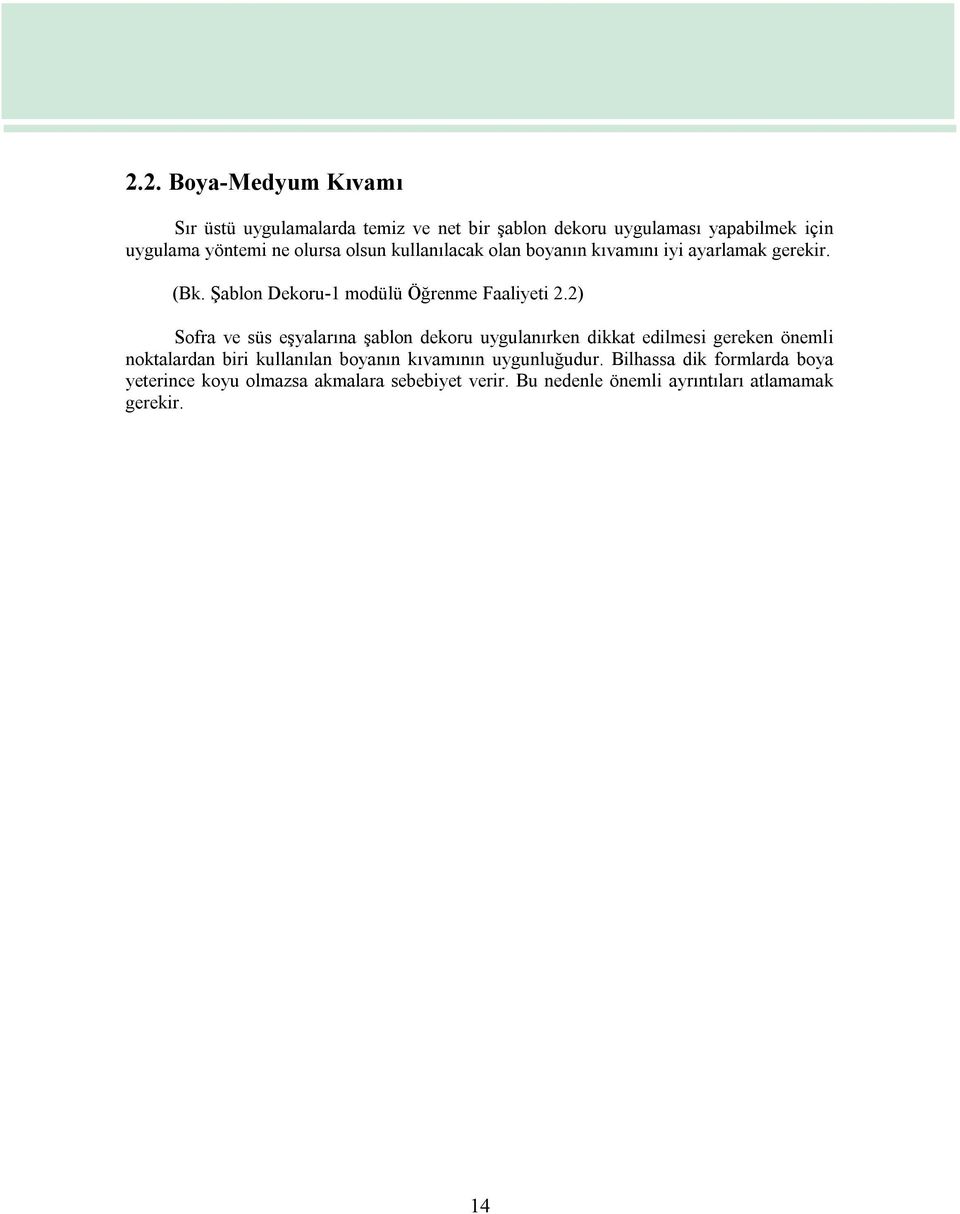 2.2. Boya-Medyum Kıvamı

Sır üstü uygulamalarda temiz ve net bir şablon dekoru uygulaması yapabilmek için uygulama yöntemi ne olursa olsun kullanılacak olan boyanın kıvamını iyi ayarlamak gerekir.

(Bk. Şablon Dekoru-1 modülü Öğrenme Faaliyeti 2.2)

Sofra ve süs eşyalarına şablon dekoru uygulanırken dikkat edilmesi gereken önemli noktalardan biri kullanılan boyanın kıvamının uygunluğudur. Bilhassa dik formlarda boya yeterince koyu olmazsa akmalara sebebiyet verir. Bu nedenle önemli ayrıntıları atlamamak gerekir.

14